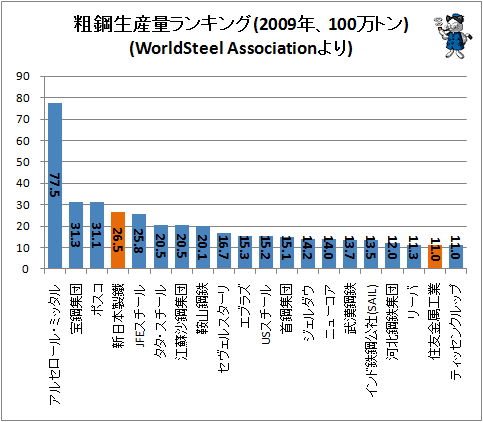 粗鋼生産量ランキング(2009年、100万トン)
(WorldSteel Associationより)

90
80
70
60
50
40
30
20
10
0

77.5
31.3
31.1
26.5
25.8
20.5
20.5
20.1
16.7
15.3
15.2
15.1
14.2
14.0
13.7
13.5
12.0
11.3
11.0
11.0

アルセロール・ミッタル
宝鋼集団
ポスコ
新日本製鐵
JFEスチール
タタ・スチール
江蘇沙鋼集団
鞍山鋼鉄
セヴェルスターリ
エブラズ
USスチール
首鋼集団
ジェルダウ
ニューコア
武漢鋼鉄
インド鉄鋼公社(SAIL)
河北鋼鉄集団
リーバ
住友金属工業
ティッセンクルップ